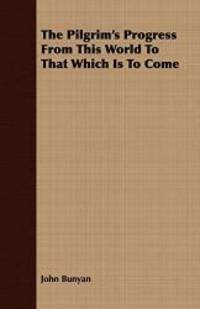 The Pilgrim's Progress From This World To That Which Is To Come

John Bunyan